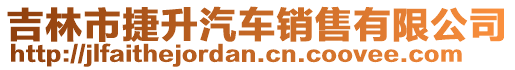 吉林市捷升汽车销售有限公司
http://jlfaithejordan.cn.coovee.com